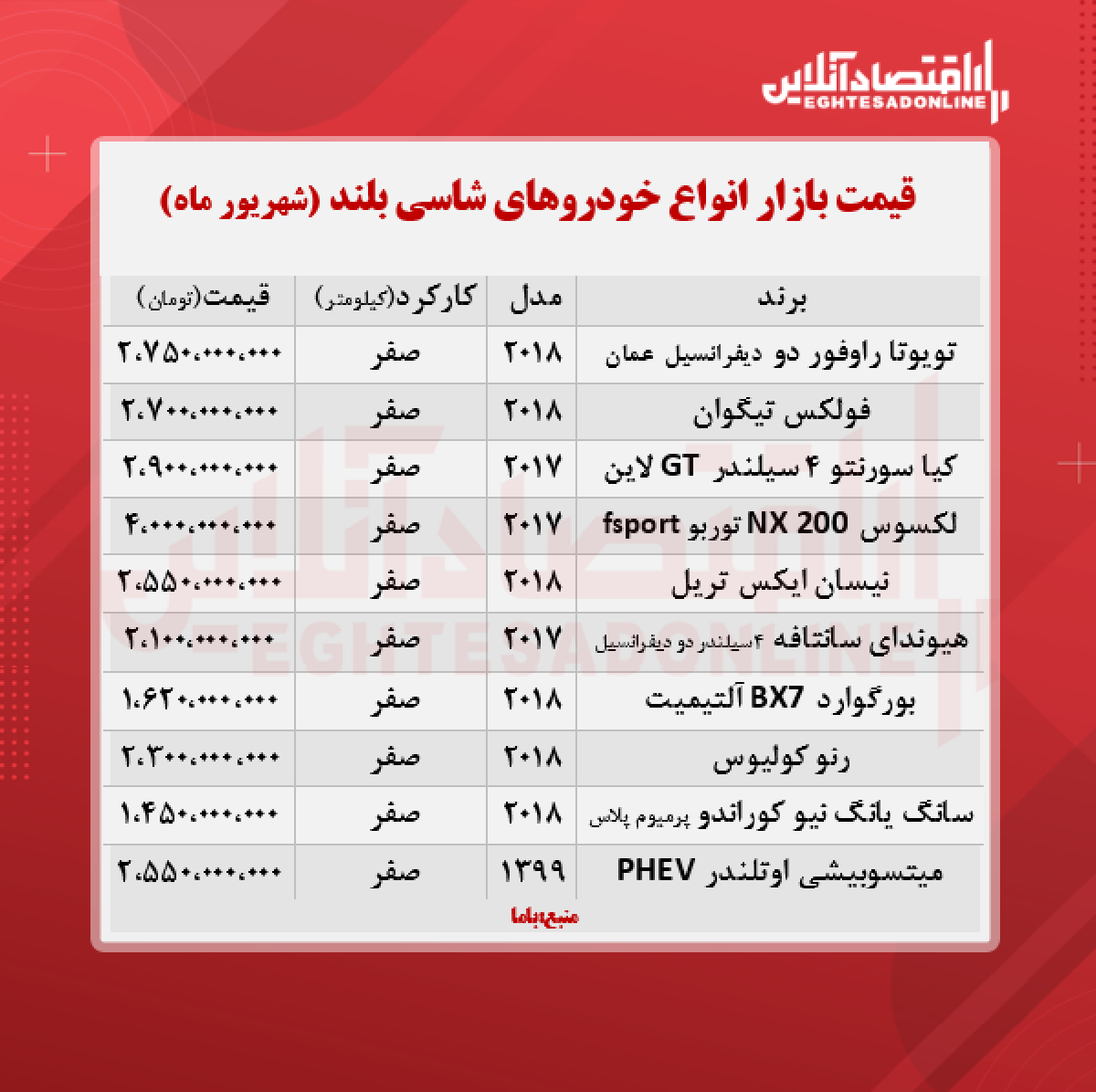 اقتصادآنلاین
EGHTESADONLINE

قیمت بازار انواع خودروهای شاسی بلند (شهریور ماه)

| برند | مدل | کارکرد(کیلومتر) | قیمت(تومان) |
|---|---|---|---|
| تویوتا راوفور دو دیفرانسیل عمان | ۲۰۱۸ | صفر | ۲،۷۵۰،۰۰۰،۰۰۰ |
| فولکس تیگوان | ۲۰۱۸ | صفر | ۲،۷۰۰،۰۰۰،۰۰۰ |
| کیا سورنتو ۴ سیلندر GT لاین | ۲۰۱۷ | صفر | ۲،۹۰۰،۰۰۰،۰۰۰ |
| لکسوس NX 200 توربو fsport | ۲۰۱۷ | صفر | ۴،۰۰۰،۰۰۰،۰۰۰ |
| نیسان ایکس تریل | ۲۰۱۸ | صفر | ۲،۵۵۰،۰۰۰،۰۰۰ |
| هیوندای سانتافه ۴سیلندر دو دیفرانسیل | ۲۰۱۷ | صفر | ۲،۱۰۰،۰۰۰،۰۰۰ |
| بورگوارد BX7 آلتیمیت | ۲۰۱۸ | صفر | ۱،۶۲۰،۰۰۰،۰۰۰ |
| رنو کولیوس | ۲۰۱۸ | صفر | ۲،۳۰۰،۰۰۰،۰۰۰ |
| سانگ یانگ نیو کوراندو پرمیوم پلاس | ۲۰۱۸ | صفر | ۱،۴۵۰،۰۰۰،۰۰۰ |
| میتسوبیشی اوتلندر PHEV | ۱۳۹۹ | صفر | ۲،۵۵۰،۰۰۰،۰۰۰ |

منبع:باما